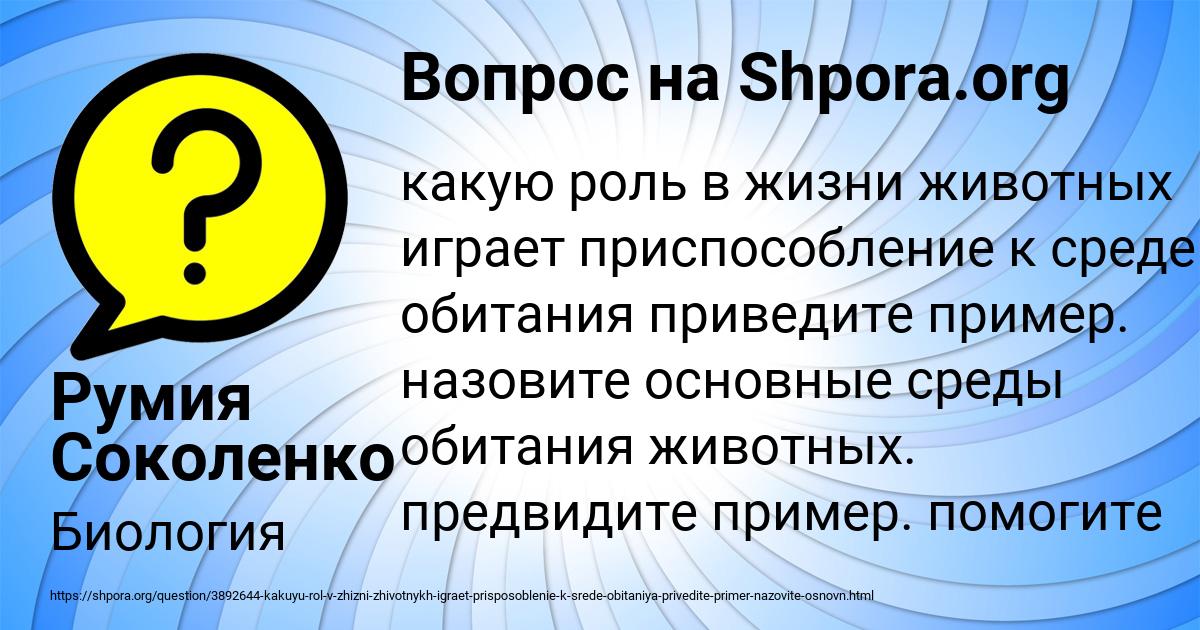 Вопрос на Shpora.org

?

какую роль в жизни животных играет приспособление к среде обитания приведите пример. назовите основные среды обитания животных. предвидите пример. помогите

Румия Соколенко

Биология

https://shpora.org/question/3892644-kakuyu-rol-v-zhizni-zhivotnykh-igraet-prisposoblenie-k-srede-obitaniya-privedite-primer-nazovite-osnovn.html